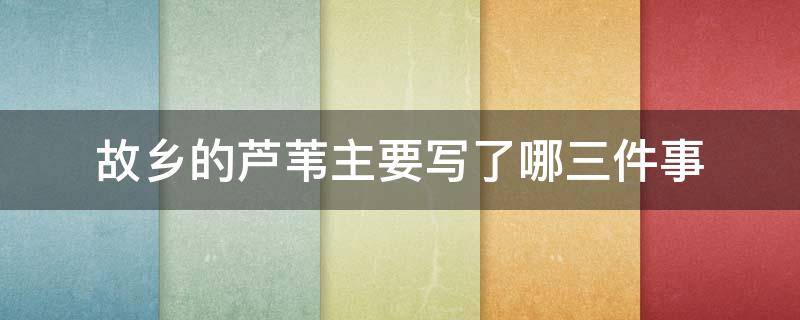 故乡的芦苇主要写了哪三件事